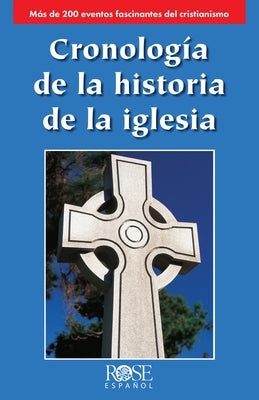 Más de 200 eventos fascinantes del cristianismo

Cronología de la historia de la iglesia

ROSE
ESPAÑOL